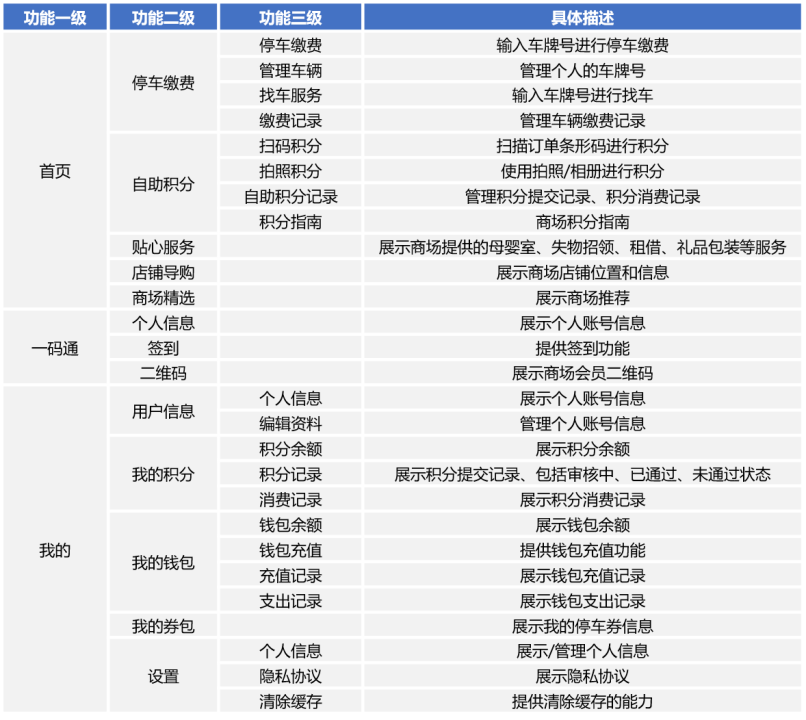 | 功能一级 | 功能二级 | 功能三级 | 具体描述 |
|---|---|---|---|
| 首页 | 停车缴费 | 停车缴费 | 输入车牌号进行停车缴费 |
| | | 管理车辆 | 管理个人的车牌号 |
| | | 找车服务 | 输入车牌号进行找车 |
| | | 缴费记录 | 管理车辆缴费记录 |
| | 自助积分 | 扫码积分 | 扫描订单条形码进行积分 |
| | | 拍照积分 | 使用拍照/相册进行积分 |
| | | 自助积分记录 | 管理积分提交记录、积分消费记录 |
| | | 积分指南 | 商场积分指南 |
| | 贴心服务 | | 展示商场提供的母婴室、失物招领、租借、礼品包装等服务 |
| | 店铺导购 | | 展示商场店铺位置和信息 |
| | 商场精选 | | 展示商场推荐 |
| 一码通 | 个人信息 | | 展示个人账号信息 |
| | 签到 | | 提供签到功能 |
| | 二维码 | | 展示商场会员二维码 |
| 我的 | 用户信息 | 个人信息 | 展示个人账号信息 |
| | | 编辑资料 | 管理个人账号信息 |
| | 我的积分 | 积分余额 | 展示积分余额 |
| | | 积分记录 | 展示积分提交记录、包括审核中、已通过、未通过状态 |
| | | 消费记录 | 展示积分消费记录 |
| | 我的钱包 | 钱包余额 | 展示钱包余额 |
| | | 钱包充值 | 提供钱包充值功能 |
| | | 充值记录 | 展示钱包充值记录 |
| | | 支出记录 | 展示钱包支出记录 |
| | 我的券包 | | 展示我的停车券信息 |
| | 设置 | 个人信息 | 展示/管理个人信息 |
| | | 隐私协议 | 展示隐私协议 |
| | | 清除缓存 | 提供清除缓存的能力 |